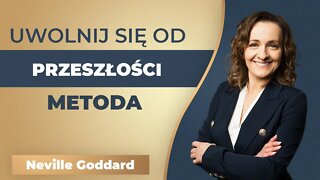 UWOLNIJ SIĘ OD

PRZESZŁOŚCI

METODA

Neville Goddard